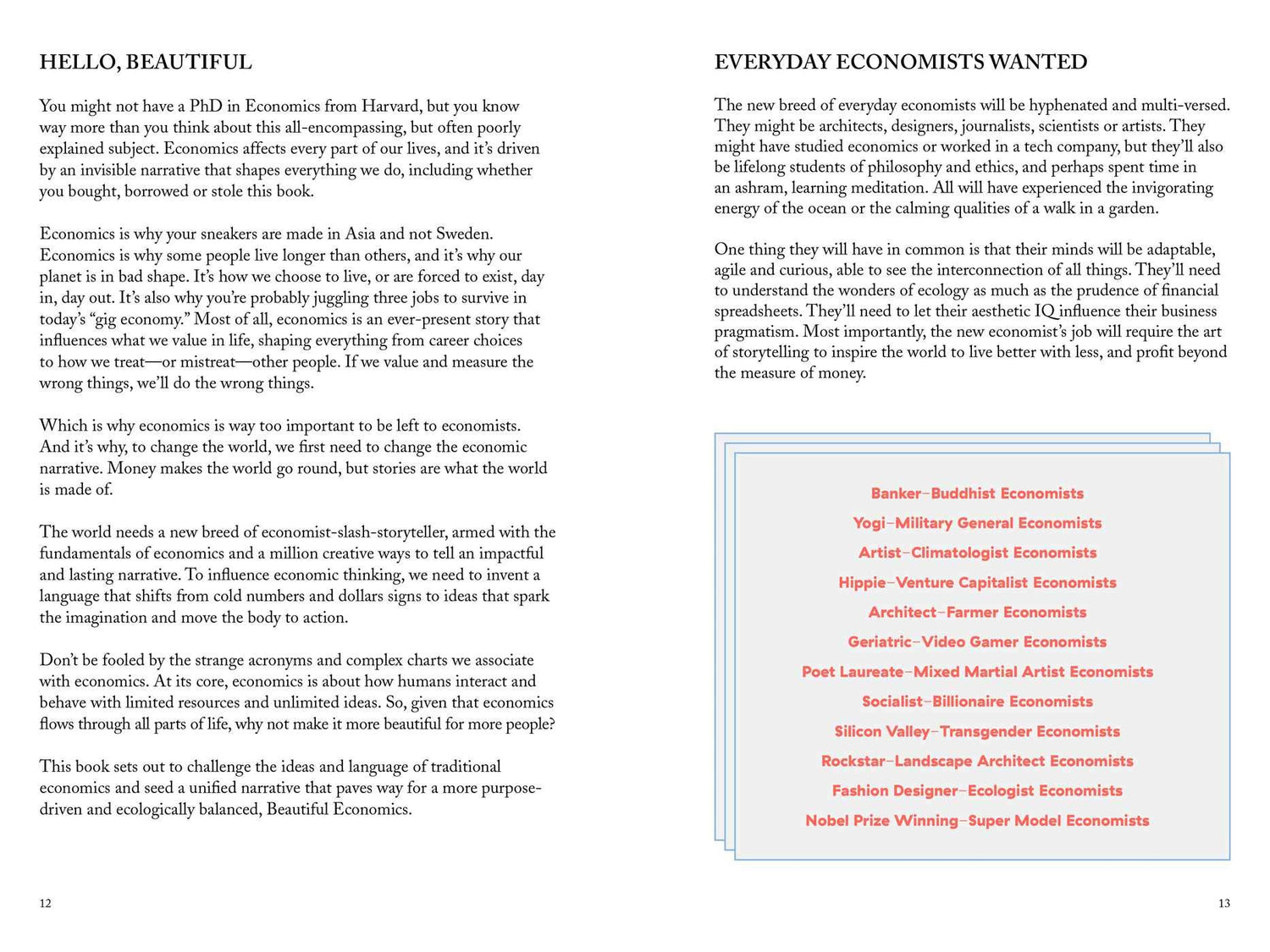 HELLO, BEAUTIFUL

You might not have a PhD in Economics from Harvard, but you know way more than you think about this all-encompassing, but often poorly explained subject. Economics affects every part of our lives, and it's driven by an invisible narrative that shapes everything we do, including whether you bought, borrowed or stole this book.

Economics is why your sneakers are made in Asia and not Sweden. Economics is why some people live longer than others, and it's why our planet is in bad shape. It's how we choose to live, or are forced to exist, day in, day out. It's also why you're probably juggling three jobs to survive in today's "gig economy." Most of all, economics is an ever-present story that influences what we value in life, shaping everything from career choices to how we treat—or mistreat—other people. If we value and measure the wrong things, we'll do the wrong things.

Which is why economics is way too important to be left to economists. And it's why, to change the world, we first need to change the economic narrative. Money makes the world go round, but stories are what the world is made of.

The world needs a new breed of economist-slash-storyteller, armed with the fundamentals of economics and a million creative ways to tell an impactful and lasting narrative. To influence economic thinking, we need to invent a language that shifts from cold numbers and dollars signs to ideas that spark the imagination and move the body to action.

Don't be fooled by the strange acronyms and complex charts we associate with economics. At its core, economics is about how humans interact and behave with limited resources and unlimited ideas. So, given that economics flows through all parts of life, why not make it more beautiful for more people?

This book sets out to challenge the ideas and language of traditional economics and seed a unified narrative that paves way for a more purpose-driven and ecologically balanced, Beautiful Economics.

12

EVERYDAY ECONOMISTS WANTED

The new breed of everyday economists will be hyphenated and multi-versed. They might be architects, designers, journalists, scientists or artists. They might have studied economics or worked in a tech company, but they'll also be lifelong students of philosophy and ethics, and perhaps spent time in an ashram, learning meditation. All will have experienced the invigorating energy of the ocean or the calming qualities of a walk in a garden.

One thing they will have in common is that their minds will be adaptable, agile and curious, able to see the interconnection of all things. They'll need to understand the wonders of ecology as much as the prudence of financial spreadsheets. They'll need to let their aesthetic IQ influence their business pragmatism. Most importantly, the new economist's job will require the art of storytelling to inspire the world to live better with less, and profit beyond the measure of money.

Banker–Buddhist Economists
Yogi–Military General Economists
Artist–Climatologist Economists
Hippie–Venture Capitalist Economists
Architect–Farmer Economists
Geriatric–Video Gamer Economists
Poet Laureate–Mixed Martial Artist Economists
Socialist–Billionaire Economists
Silicon Valley–Transgender Economists
Rockstar–Landscape Architect Economists
Fashion Designer–Ecologist Economists
Nobel Prize Winning–Super Model Economists

13